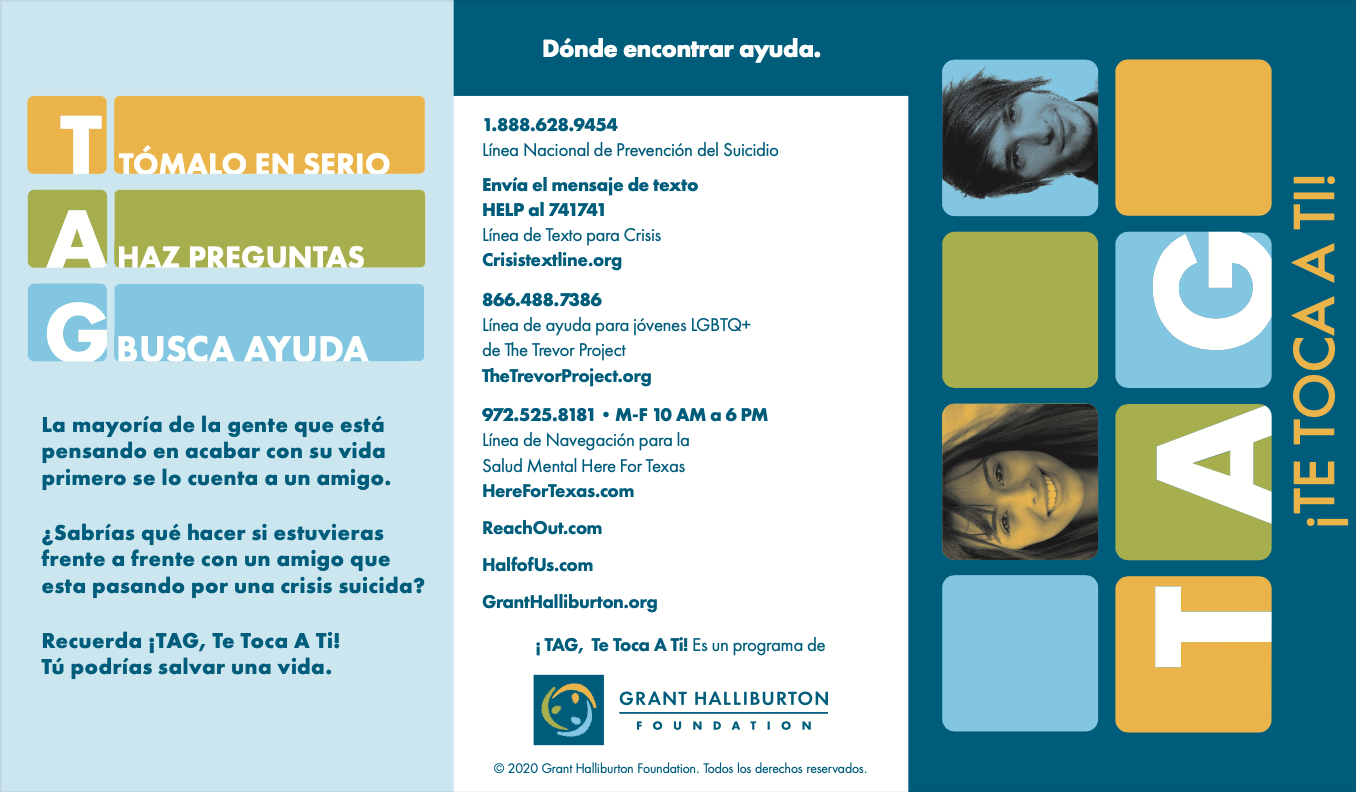 T TÓMALO EN SERIO
A HAZ PREGUNTAS
G BUSCA AYUDA

La mayoría de la gente que está pensando en acabar con su vida primero se lo cuenta a un amigo.

¿Sabrías qué hacer si estuvieras frente a frente con un amigo que esta pasando por una crisis suicida?

Recuerda ¡TAG, Te Toca A Ti! Tú podrías salvar una vida.

Dónde encontrar ayuda.

1.888.628.9454
Línea Nacional de Prevención del Suicidio

Envía el mensaje de texto HELP al 741741
Línea de Texto para Crisis
Crisistextline.org

866.488.7386
Línea de ayuda para jóvenes LGBTQ+ de The Trevor Project
TheTrevorProject.org

972.525.8181 • M-F 10 AM a 6 PM
Línea de Navegación para la Salud Mental Here For Texas
HereForTexas.com

ReachOut.com

HalfofUs.com

GrantHalliburton.org

¡ TAG, Te Toca A Ti! Es un programa de

GRANT HALLIBURTON FOUNDATION

© 2020 Grant Halliburton Foundation. Todos los derechos reservados.

TAG

¡TE TOCA A TI!